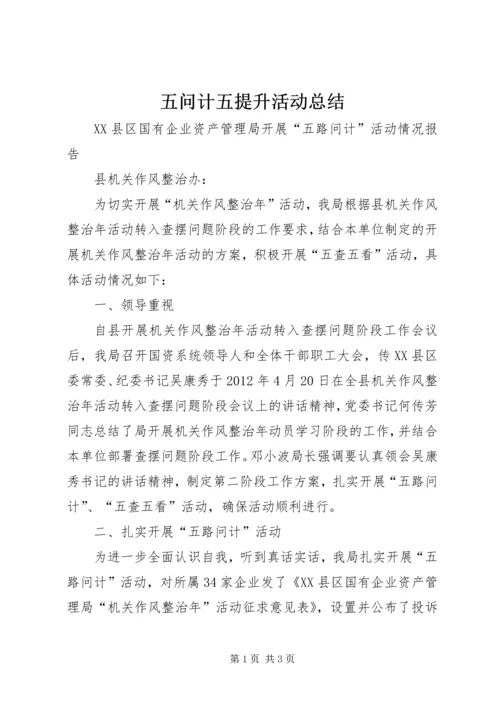 五问计五提升活动总结

XX县区国有企业资产管理局开展“五路问计”活动情况报告

县机关作风整治办：

为切实开展“机关作风整治年”活动，我局根据县机关作风整治年活动转入查摆问题阶段的工作要求，结合本单位制定的开展机关作风整治年活动的方案，积极开展“五查五看”活动，具体活动情况如下：

一、领导重视

自县开展机关作风整治年活动转入查摆问题阶段工作会议后，我局召开国资系统领导人和全体干部职工大会，传XX县区委常委、纪委书记吴康秀于2012年4月20日在全县机关作风整治年活动转入查摆问题阶段会议上的讲话精神，党委书记何传芳同志总结了局开展机关作风整治年动员学习阶段的工作，并结合本单位部署查摆问题阶段工作。邓小波局长强调要认真领会吴康秀书记的讲话精神，制定第二阶段工作方案，扎实开展“五路问计”、“五查五看”活动，确保活动顺利进行。

二、扎实开展“五路问计”活动

为进一步全面认识自我，听到真话实话，我局扎实开展“五路问计”活动，对所属34家企业发了《XX县区国有企业资产管理局“机关作风整治年”活动征求意见表》，设置并公布了投诉

第1页 共3页